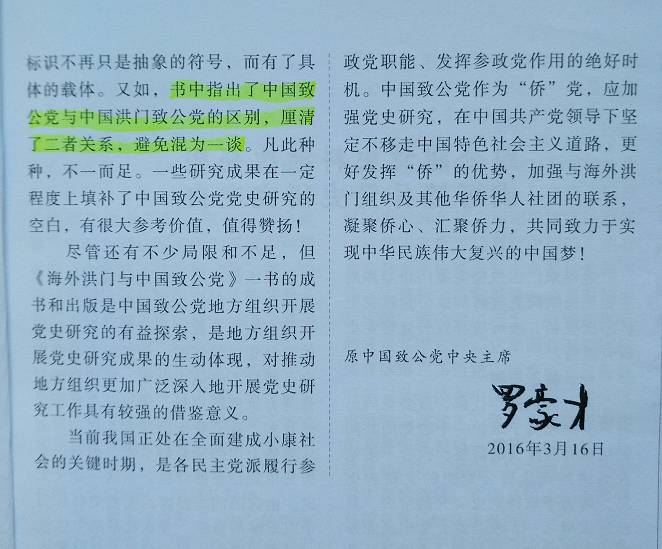 标识不再只是抽象的符号，而有了具体的载体。又如，书中指出了中国致公党与中国洪门致公党的区别，厘清了二者关系，避免混为一谈。凡此种种，不一而足。一些研究成果在一定程度上填补了中国致公党党史研究的空白，有很大参考价值，值得赞扬！

尽管还有不少局限和不足，但《海外洪门与中国致公党》一书的成书和出版是中国致公党地方组织开展党史研究的有益探索，是地方组织开展党史研究成果的生动体现，对推动地方组织更加广泛深入地开展党史研究工作具有较强的借鉴意义。

当前我国正处在全面建成小康社会的关键时期，是各民主党派履行参政党职能、发挥参政党作用的绝好时机。中国致公党作为“侨”党，应加强党史研究，在中国共产党领导下坚定不移走中国特色社会主义道路，更好发挥“侨”的优势，加强与海外洪门组织及其他华侨华人社团的联系，凝聚侨心、汇聚侨力，共同致力于实现中华民族伟大复兴的中国梦！

原中国致公党中央主席

罗豪才

2016年3月16日